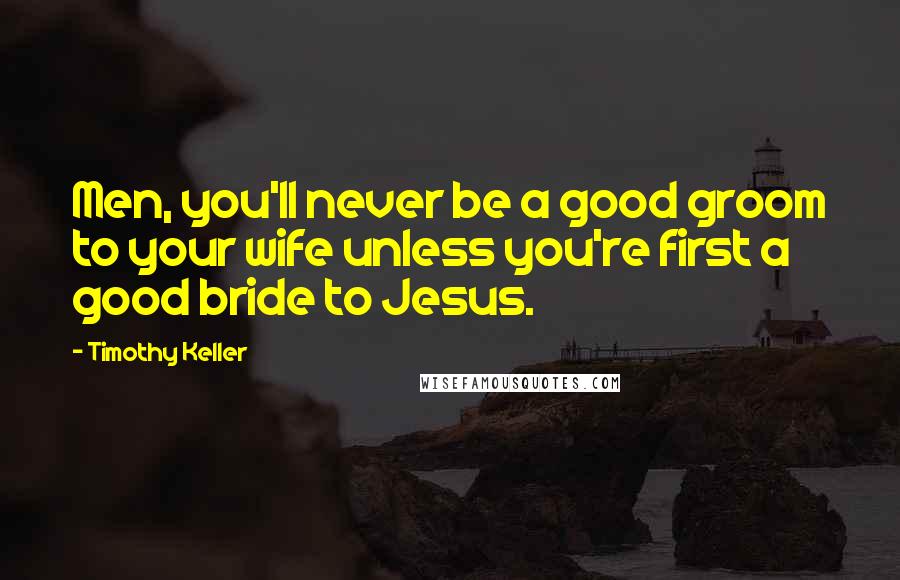 Men, you'll never be a good groom to your wife unless you're first a good bride to Jesus.

- Timothy Keller

WISEFAMOUSQUOTES.COM